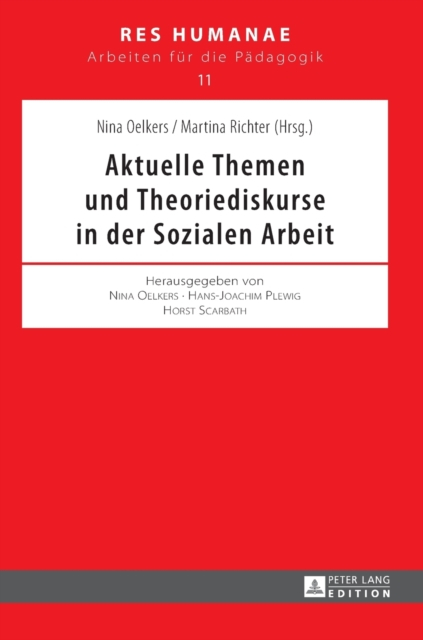 RES HUMANAE
Arbeiten für die Pädagogik
11

Nina Oelkers / Martina Richter (Hrsg.)

Aktuelle Themen
und Theoriediskurse
in der Sozialen Arbeit

Herausgegeben von
Nina Oelkers · Hans-Joachim Plewig
Horst Scarbath

PETER LANG
EDITION